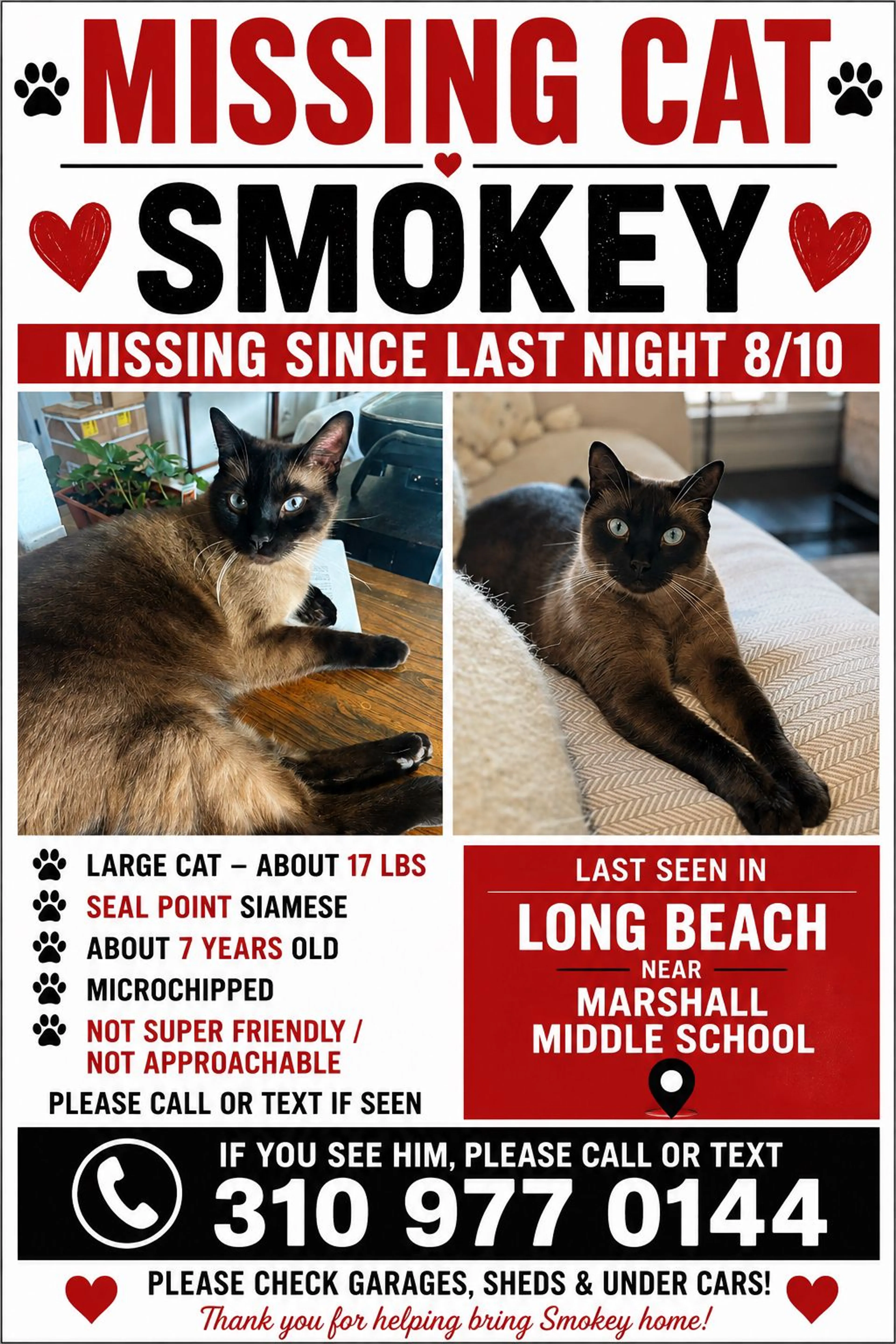 MISSING CAT

SMOKEY

MISSING SINCE LAST NIGHT 8/10

LARGE CAT – ABOUT 17 LBS
SEAL POINT SIAMESE
ABOUT 7 YEARS OLD
MICROCHIPPED
NOT SUPER FRIENDLY / NOT APPROACHABLE

PLEASE CALL OR TEXT IF SEEN

LAST SEEN IN
LONG BEACH
NEAR
MARSHALL MIDDLE SCHOOL

IF YOU SEE HIM, PLEASE CALL OR TEXT
310 977 0144

PLEASE CHECK GARAGES, SHEDS & UNDER CARS!
Thank you for helping bring Smokey home!